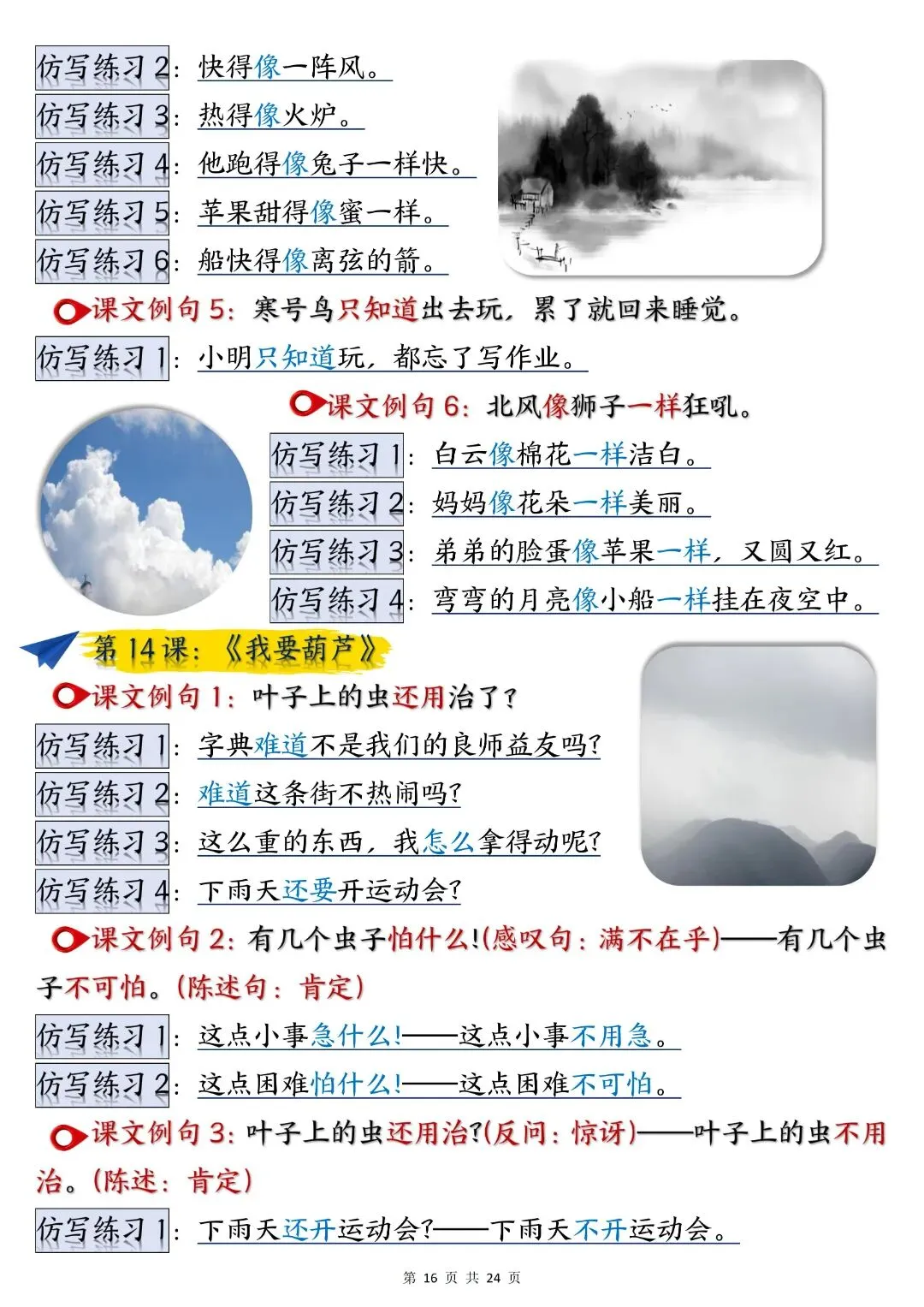 仿写练习 2：快得像一阵风。

仿写练习 3：热得像火炉。

仿写练习 4：他跑得像兔子一样快。

仿写练习 5：苹果甜得像蜜一样。

仿写练习 6：船快得像离弦的箭。

课文例句 5：寒号鸟只知道出去玩，累了就回来睡觉。

仿写练习 1：小明只知道玩，都忘了写作业。

课文例句 6：北风像狮子一样狂吼。

仿写练习 1：白云像棉花一样洁白。

仿写练习 2：妈妈像花朵一样美丽。

仿写练习 3：弟弟的脸蛋像苹果一样，又圆又红。

仿写练习 4：弯弯的月亮像小船一样挂在夜空中。

第 14 课：《我要葫芦》

课文例句 1：叶子上的虫还用治了？

仿写练习 1：字典难道不是我们的良师益友吗？

仿写练习 2：难道这条街不热闹吗？

仿写练习 3：这么重的东西，我怎么拿得动呢？

仿写练习 4：下雨天还要开运动会？

课文例句 2：有几个虫子怕什么！(感叹句：满不在乎)——有几个虫子不可怕。(陈述句：肯定)

仿写练习 1：这点小事急什么！——这点小事不用急。

仿写练习 2：这点困难怕什么！——这点困难不可怕。

课文例句 3：叶子上的虫还用治？(反问：惊讶)——叶子上的虫不用治。(陈述：肯定)

仿写练习 1：下雨天还开运动会？——下雨天不开运动会。

第 16 页 共 24 页